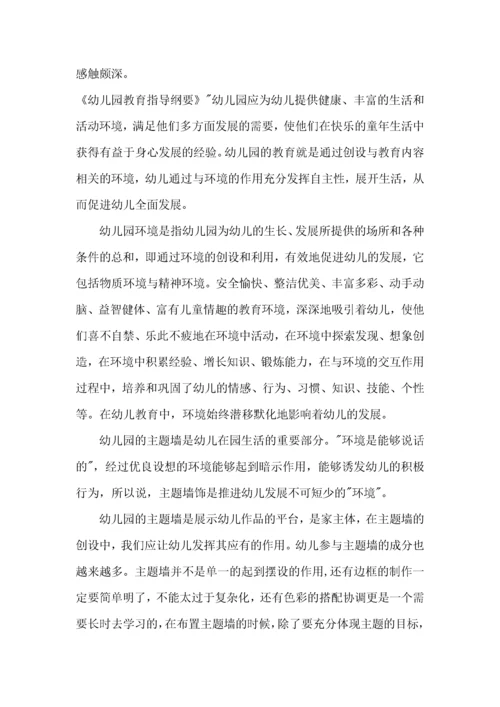 感触颇深。

《幼儿园教育指导纲要》"幼儿园应为幼儿提供健康、丰富的生活和活动环境，满足他们多方面发展的需要，使他们在快乐的童年生活中获得有益于身心发展的经验。幼儿园的教育就是通过创设与教育内容相关的环境，幼儿通过与环境的作用充分发挥自主性，展开生活，从而促进幼儿全面发展。

幼儿园环境是指幼儿园为幼儿的生长、发展所提供的场所和各种条件的总和，即通过环境的创设和利用，有效地促进幼儿的发展，它包括物质环境与精神环境。安全愉快、整洁优美、丰富多彩、动手动脑、益智健体、富有儿童情趣的教育环境，深深地吸引着幼儿，使他们喜不自禁、乐此不疲地在环境中活动，在环境中探索发现、想象创造，在环境中积累经验、增长知识、锻炼能力，在与环境的交互作用过程中，培养和巩固了幼儿的情感、行为、习惯、知识、技能、个性等。在幼儿教育中，环境始终潜移默化地影响着幼儿的发展。

幼儿园的主题墙是幼儿在园生活的重要部分。"环境是能够说话的"，经过优良设想的环境能够起到暗示作用，能够诱发幼儿的积极行为，所以说，主题墙饰是推进幼儿发展不可短少的"环境"。

幼儿园的主题墙是展示幼儿作品的平台，是家主体，在主题墙的创设中，我们应让幼儿发挥其应有的作用。幼儿参与主题墙的成分也越来越多。主题墙并不是单一的起到摆设的作用，还有边框的制作一定要简单明了，不能太过于复杂化，还有色彩的搭配协调更是一个需要长时去学习的，在布置主题墙的时候，除了要充分体现主题的目标，